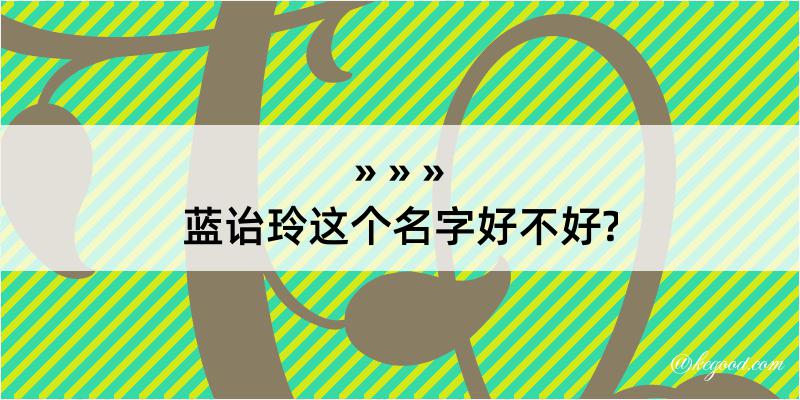 » » »
蓝诒玲这个名字好不好?

@kegood.com